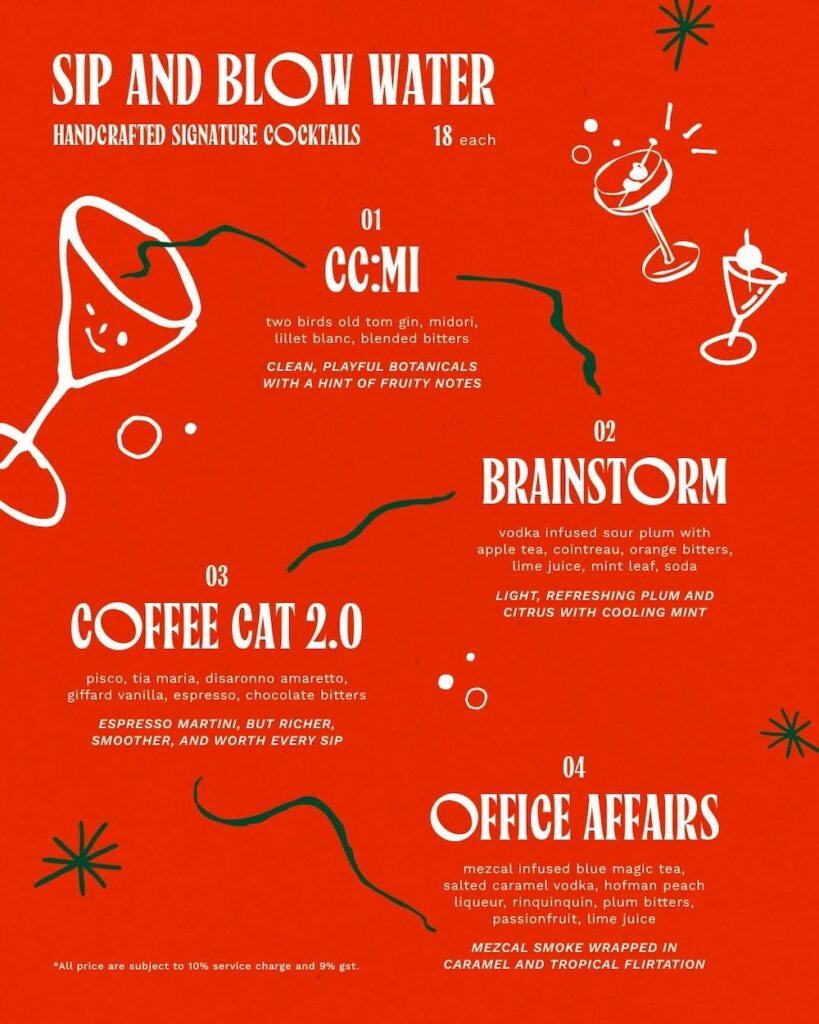 SIP AND BLOW WATER

HANDCRAFTED SIGNATURE COCKTAILS

18 each

01

CC:MI

two birds old tom gin, midori, lillet blanc, blended bitters

CLEAN, PLAYFUL BOTANICALS WITH A HINT OF FRUITY NOTES

02

BRAINSTORM

vodka infused sour plum with apple tea, cointreau, orange bitters, lime juice, mint leaf, soda

LIGHT, REFRESHING PLUM AND CITRUS WITH COOLING MINT

03

COFFEE CAT 2.0

pisco, tia maria, disaronno amaretto, giffard vanilla, espresso, chocolate bitters

ESPRESSO MARTINI, BUT RICHER, SMOOTHER, AND WORTH EVERY SIP

04

OFFICE AFFAIRS

mezcal infused blue magic tea, salted caramel vodka, hofman peach liqueur, rinquinquin, plum bitters, passionfruit, lime juice

MEZCAL SMOKE WRAPPED IN CARAMEL AND TROPICAL FLIRTATION

*All price are subject to 10% service charge and 9% gst.